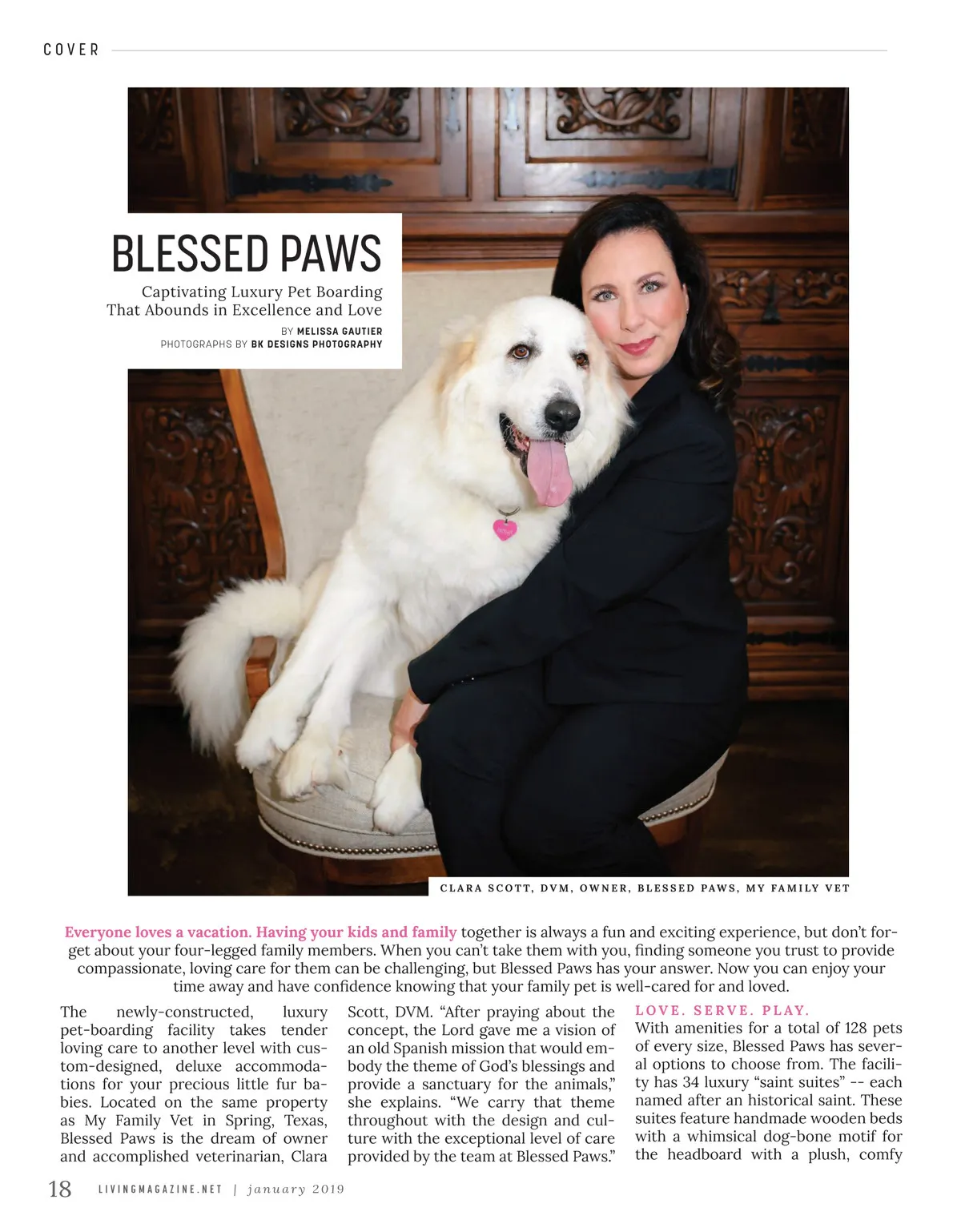 COVER

BLESSED PAWS

Captivating Luxury Pet Boarding That Abounds in Excellence and Love

BY MELISSA GAUTIER
PHOTOGRAPHS BY BK DESIGNS PHOTOGRAPHY

CLARA SCOTT, DVM, OWNER, BLESSED PAWS, MY FAMILY VET

Everyone loves a vacation. Having your kids and family together is always a fun and exciting experience, but don't forget about your four-legged family members. When you can't take them with you, finding someone you trust to provide compassionate, loving care for them can be challenging, but Blessed Paws has your answer. Now you can enjoy your time away and have confidence knowing that your family pet is well-cared for and loved.

The newly-constructed, luxury pet-boarding facility takes tender loving care to another level with custom-designed, deluxe accommodations for your precious little fur babies. Located on the same property as My Family Vet in Spring, Texas, Blessed Paws is the dream of owner and accomplished veterinarian, Clara Scott, DVM. "After praying about the concept, the Lord gave me a vision of an old Spanish mission that would embody the theme of God's blessings and provide a sanctuary for the animals," she explains. "We carry that theme throughout with the design and culture with the exceptional level of care provided by the team at Blessed Paws."

LOVE. SERVE. PLAY.

With amenities for a total of 128 pets of every size, Blessed Paws has several options to choose from. The facility has 34 luxury "saint suites" -- each named after an historical saint. These suites feature handmade wooden beds with a whimsical dog-bone motif for the headboard with a plush, comfy

18 LIVINGMAGAZINE.NET | january 2019